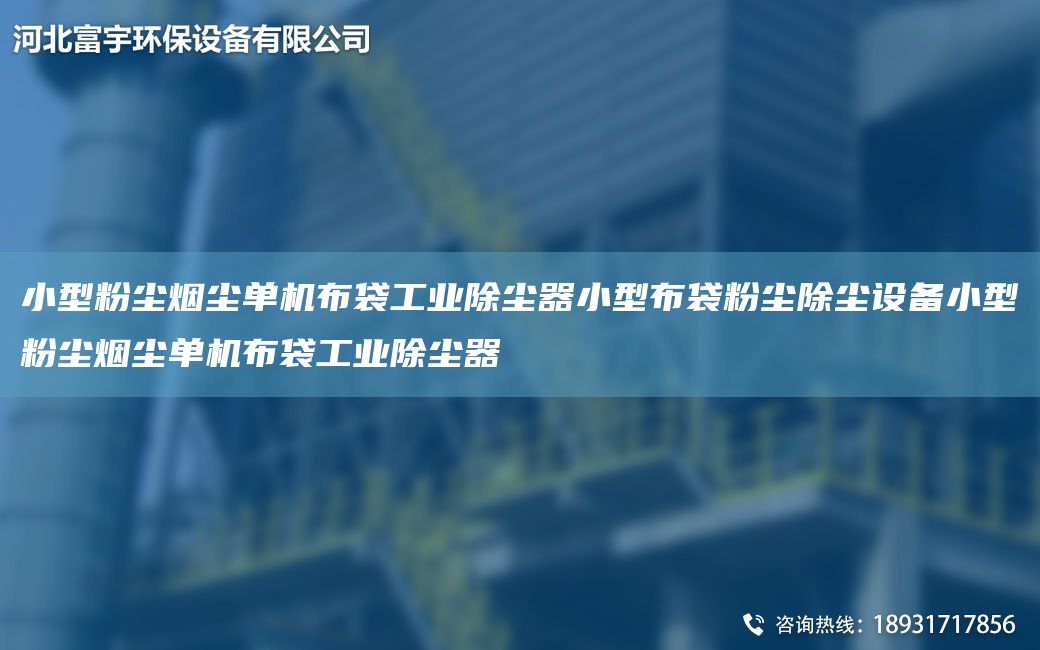 河北富宇环保设备有限公司

小型粉尘烟尘单机布袋工业除尘器小型布袋粉尘除尘设备小型粉尘烟尘单机布袋工业除尘器

咨询热线：18931717856